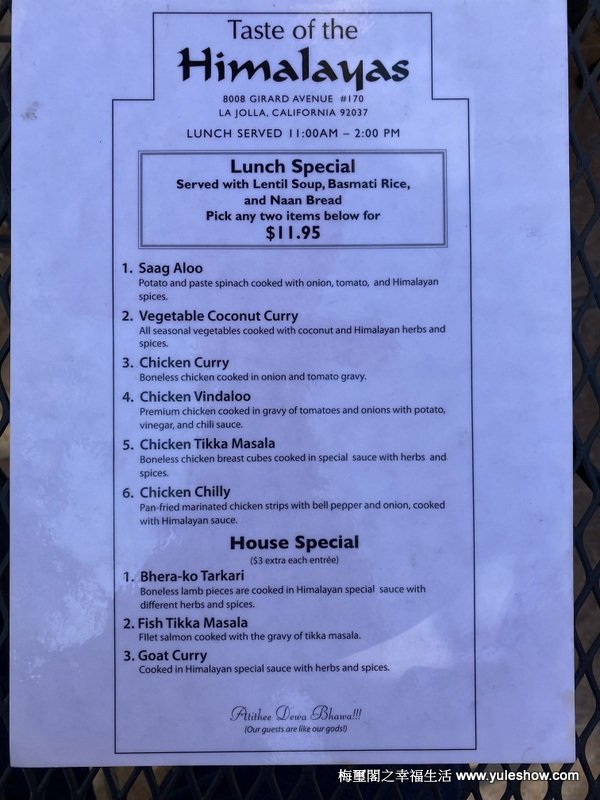 Taste of the
Himalayas

8008 GIRARD AVENUE #170
LA JOLLA, CALIFORNIA 92037

LUNCH SERVED 11:00AM – 2:00 PM

Lunch Special
Served with Lentil Soup, Basmati Rice, and Naan Bread
Pick any two items below for
$11.95

1. Saag Aloo
Potato and paste spinach cooked with onion, tomato, and Himalayan spices.

2. Vegetable Coconut Curry
All seasonal vegetables cooked with coconut and Himalayan herbs and spices.

3. Chicken Curry
Boneless chicken cooked in onion and tomato gravy.

4. Chicken Vindaloo
Premium chicken cooked in gravy of tomatoes and onions with potato, vinegar, and chili sauce.

5. Chicken Tikka Masala
Boneless chicken breast cubes cooked in special sauce with herbs and spices.

6. Chicken Chilly
Pan-fried marinated chicken strips with bell pepper and onion, cooked with Himalayan sauce.

House Special
($3 extra each entrée)

1. Bhera-ko Tarkari
Boneless lamb pieces are cooked in Himalayan special sauce with different herbs and spices.

2. Fish Tikka Masala
Filet salmon cooked with the gravy of tikka masala.

3. Goat Curry
Cooked in Himalayan special sauce with herbs and spices.

Atithee Dewa Bhawa!!!
(Our guests are like our gods!)

梅璽閣之幸福生活 www.yuleshow.com